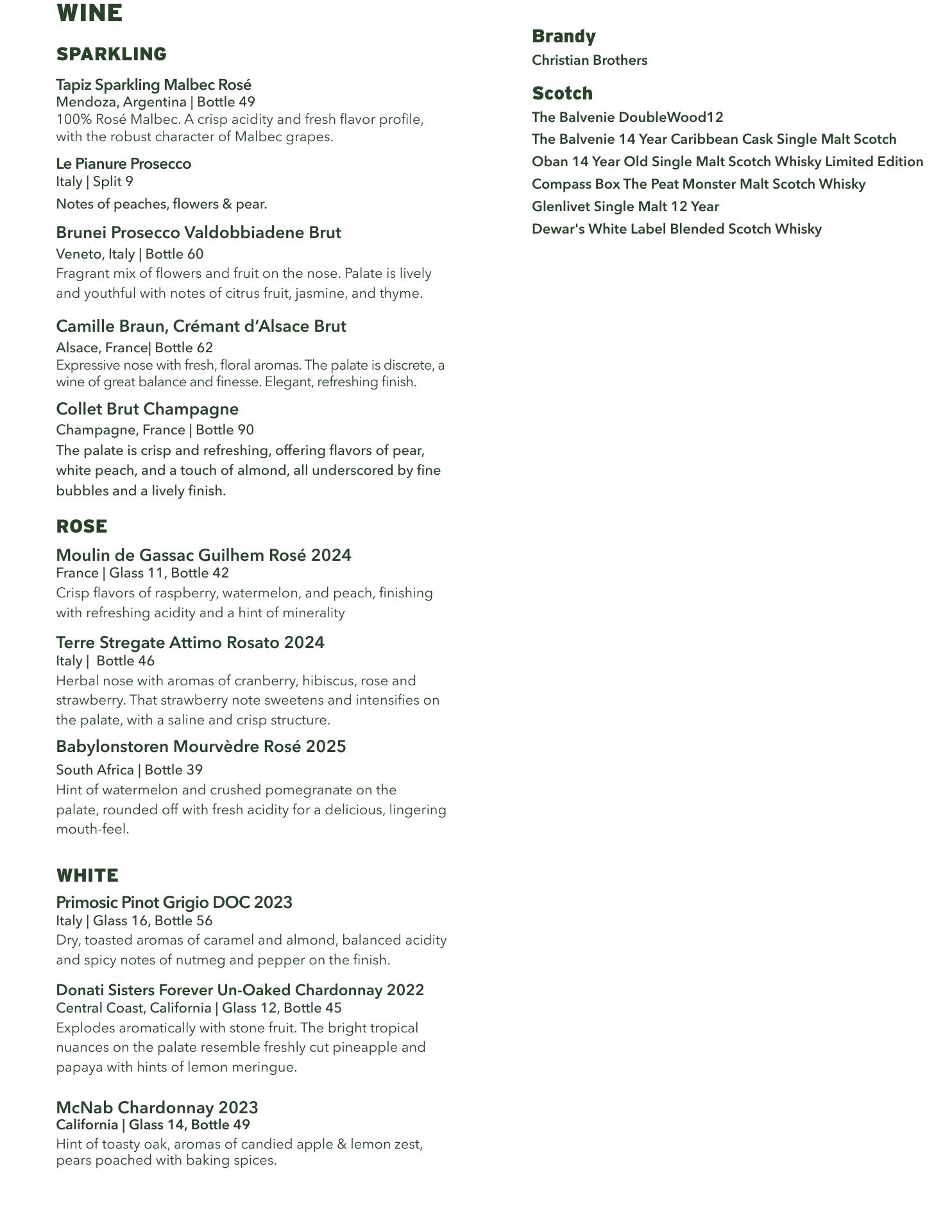 WINE

SPARKLING

Tapiz Sparkling Malbec Rosé
Mendoza, Argentina | Bottle 49
100% Rosé Malbec. A crisp acidity and fresh flavor profile, with the robust character of Malbec grapes.

Le Pianure Prosecco
Italy | Split 9
Notes of peaches, flowers & pear.

Brunei Prosecco Valdobbiadene Brut
Veneto, Italy | Bottle 60
Fragrant mix of flowers and fruit on the nose. Palate is lively and youthful with notes of citrus fruit, jasmine, and thyme.

Camille Braun, Crémant d'Alsace Brut
Alsace, France| Bottle 62
Expressive nose with fresh, floral aromas. The palate is discrete, a wine of great balance and finesse. Elegant, refreshing finish.

Collet Brut Champagne
Champagne, France | Bottle 90
The palate is crisp and refreshing, offering flavors of pear, white peach, and a touch of almond, all underscored by fine bubbles and a lively finish.

ROSE

Moulin de Gassac Guilhem Rosé 2024
France | Glass 11, Bottle 42
Crisp flavors of raspberry, watermelon, and peach, finishing with refreshing acidity and a hint of minerality

Terre Stregate Attimo Rosato 2024
Italy | Bottle 46
Herbal nose with aromas of cranberry, hibiscus, rose and strawberry. That strawberry note sweetens and intensifies on the palate, with a saline and crisp structure.

Babylonstoren Mourvèdre Rosé 2025
South Africa | Bottle 39
Hint of watermelon and crushed pomegranate on the palate, rounded off with fresh acidity for a delicious, lingering mouth-feel.

WHITE

Primosic Pinot Grigio DOC 2023
Italy | Glass 16, Bottle 56
Dry, toasted aromas of caramel and almond, balanced acidity and spicy notes of nutmeg and pepper on the finish.

Donati Sisters Forever Un-Oaked Chardonnay 2022
Central Coast, California | Glass 12, Bottle 45
Explodes aromatically with stone fruit. The bright tropical nuances on the palate resemble freshly cut pineapple and papaya with hints of lemon meringue.

McNab Chardonnay 2023
California | Glass 14, Bottle 49
Hint of toasty oak, aromas of candied apple & lemon zest, pears poached with baking spices.

Brandy
Christian Brothers

Scotch
The Balvenie DoubleWood12
The Balvenie 14 Year Caribbean Cask Single Malt Scotch
Oban 14 Year Old Single Malt Scotch Whisky Limited Edition
Compass Box The Peat Monster Malt Scotch Whisky
Glenlivet Single Malt 12 Year
Dewar's White Label Blended Scotch Whisky